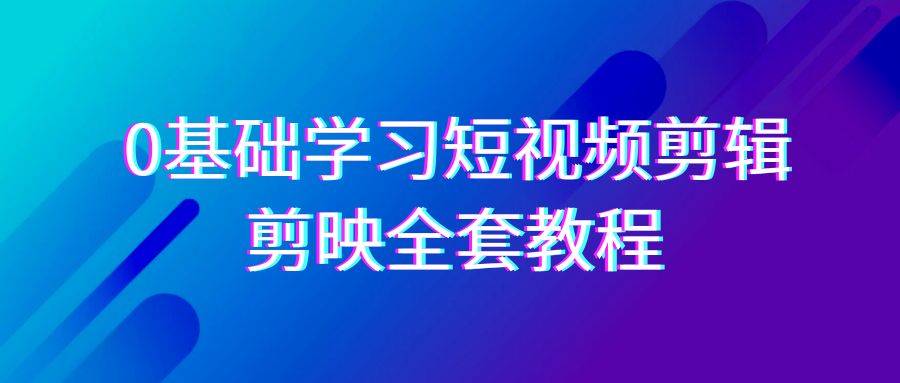 0基础学习短视频剪辑
剪映全套教程